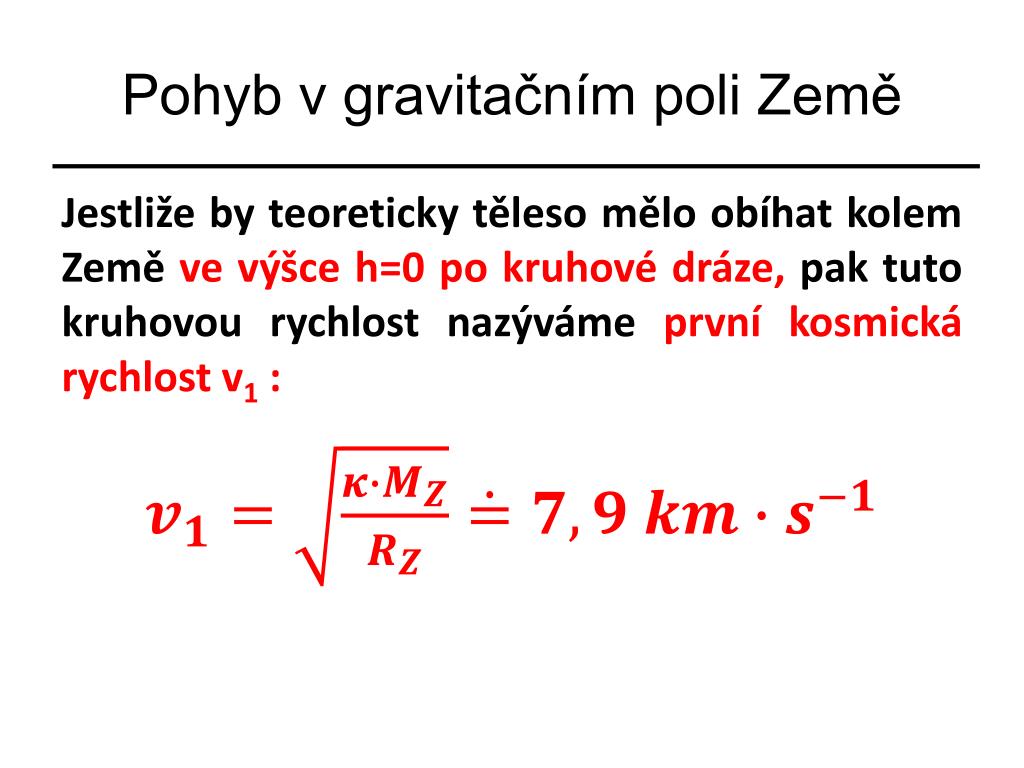 Pohyb v gravitačním poli Země

Jestliže by teoreticky těleso mělo obíhat kolem Země ve výšce h=0 po kruhové dráze, pak tuto kruhovou rychlost nazýváme první kosmická rychlost $v_1$ :

$v_1 = \sqrt{\frac{\kappa \cdot M_Z}{R_Z}} \doteq 7,9\ km \cdot s^{-1}$